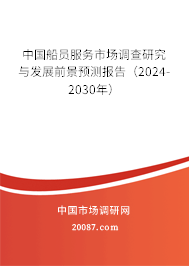 中国船员服务市场调查研究与发展前景预测报告（2024-2030年）

中国市场调研网

20087.com